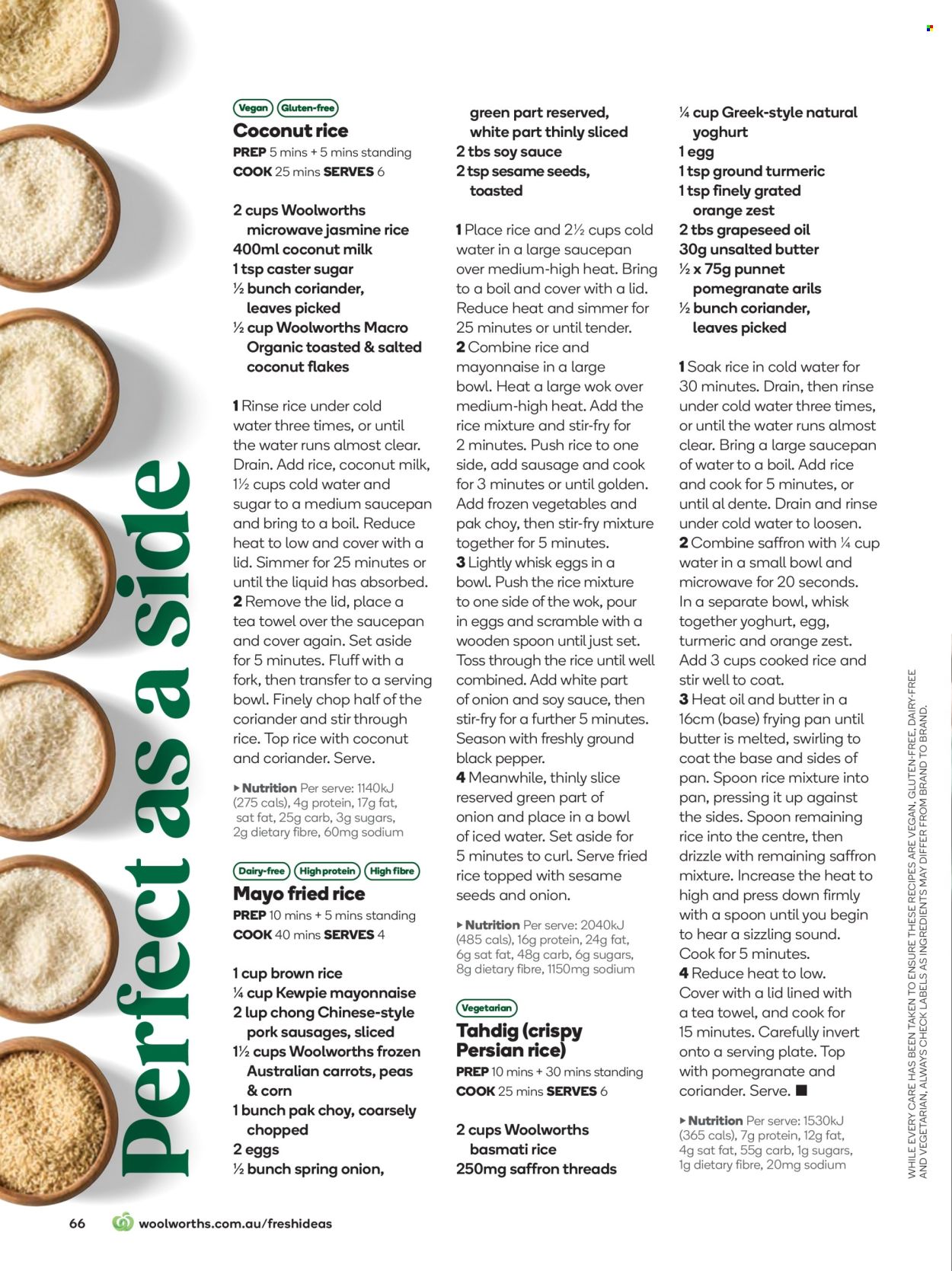 Perfect as a side

Vegan Gluten-free

Coconut rice

PREP 5 mins + 5 mins standing
COOK 25 mins SERVES 6

2 cups Woolworths microwave jasmine rice
400ml coconut milk
1 tsp caster sugar
½ bunch coriander, leaves picked
½ cup Woolworths Macro Organic toasted & salted coconut flakes

1 Rinse rice under cold water three times, or until the water runs almost clear. Drain. Add rice, coconut milk, 1½ cups cold water and sugar to a medium saucepan and bring to a boil. Reduce heat to low and cover with a lid. Simmer for 25 minutes or until the liquid has absorbed.
2 Remove the lid, place a tea towel over the saucepan and cover again. Set aside for 5 minutes. Fluff with a fork, then transfer to a serving bowl. Finely chop half of the coriander and stir through rice. Top rice with coconut and coriander. Serve.

▸ Nutrition Per serve: 1140kJ (275 cals), 4g protein, 17g fat, sat fat, 25g carb, 3g sugars, 2g dietary fibre, 60mg sodium

Dairy-free High protein High fibre

Mayo fried rice

PREP 10 mins + 5 mins standing
COOK 40 mins SERVES 4

1 cup brown rice
¼ cup Kewpie mayonnaise
2 lup chong Chinese-style pork sausages, sliced
1½ cups Woolworths frozen Australian carrots, peas & corn
1 bunch pak choy, coarsely chopped
2 eggs
½ bunch spring onion, green part reserved, white part thinly sliced
2 tbs soy sauce
2 tsp sesame seeds, toasted

1 Place rice and 2½ cups cold water in a large saucepan over medium-high heat. Bring to a boil and cover with a lid. Reduce heat and simmer for 25 minutes or until tender.
2 Combine rice and mayonnaise in a large bowl. Heat a large wok over medium-high heat. Add the rice mixture and stir-fry for 2 minutes. Push rice to one side, add sausage and cook for 3 minutes or until golden. Add frozen vegetables and pak choy, then stir-fry mixture together for 5 minutes.
3 Lightly whisk eggs in a bowl. Push the rice mixture to one side of the wok, pour in eggs and scramble with a wooden spoon until just set. Toss through the rice until well combined. Add white part of onion and soy sauce, then stir-fry for a further 5 minutes. Season with freshly ground black pepper.
4 Meanwhile, thinly slice reserved green part of onion and place in a bowl of iced water. Set aside for 5 minutes to curl. Serve fried rice topped with sesame seeds and onion.

▸ Nutrition Per serve: 2040kJ (485 cals), 16g protein, 24g fat, 6g sat fat, 48g carb, 6g sugars, 8g dietary fibre, 1150mg sodium

Vegetarian

Tahdig (crispy Persian rice)

PREP 10 mins + 30 mins standing
COOK 25 mins SERVES 6

2 cups Woolworths basmati rice
250mg saffron threads
¼ cup Greek-style natural yoghurt
1 egg
1 tsp ground turmeric
1 tsp finely grated orange zest
2 tbs grapeseed oil
30g unsalted butter
½ x 75g punnet pomegranate arils
½ bunch coriander, leaves picked

1 Soak rice in cold water for 30 minutes. Drain, then rinse under cold water three times, or until the water runs almost clear. Bring a large saucepan of water to a boil. Add rice and cook for 5 minutes, or until al dente. Drain and rinse under cold water to loosen.
2 Combine saffron with ¼ cup water in a small bowl and microwave for 20 seconds. In a separate bowl, whisk together yoghurt, egg, turmeric and orange zest. Add 3 cups cooked rice and stir well to coat.
3 Heat oil and butter in a 16cm (base) frying pan until butter is melted, swirling to coat the base and sides of pan. Spoon rice mixture into pan, pressing it up against the sides. Spoon remaining rice into the centre, then drizzle with remaining saffron mixture. Increase the heat to high and press down firmly with a spoon until you begin to hear a sizzling sound. Cook for 5 minutes.
4 Reduce heat to low. Cover with a lid lined with a tea towel, and cook for 15 minutes. Carefully invert onto a serving plate. Top with pomegranate and coriander. Serve. ■

▸ Nutrition Per serve: 1530kJ (365 cals), 7g protein, 12g fat, 4g sat fat, 55g carb, 1g sugars, 1g dietary fibre, 20mg sodium

WHILE EVERY CARE HAS BEEN TAKEN TO ENSURE THESE RECIPES ARE VEGAN, GLUTEN-FREE, DAIRY-FREE AND VEGETARIAN, ALWAYS CHECK LABELS AS INGREDIENTS MAY DIFFER FROM BRAND TO BRAND.

66 woolworths.com.au/freshideas